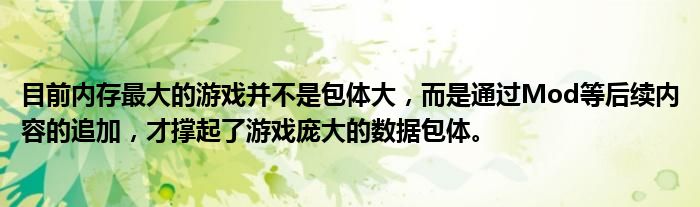 目前内存最大的游戏并不是包体大，而是通过Mod等后续内容的追加，才撑起了游戏庞大的数据包体。